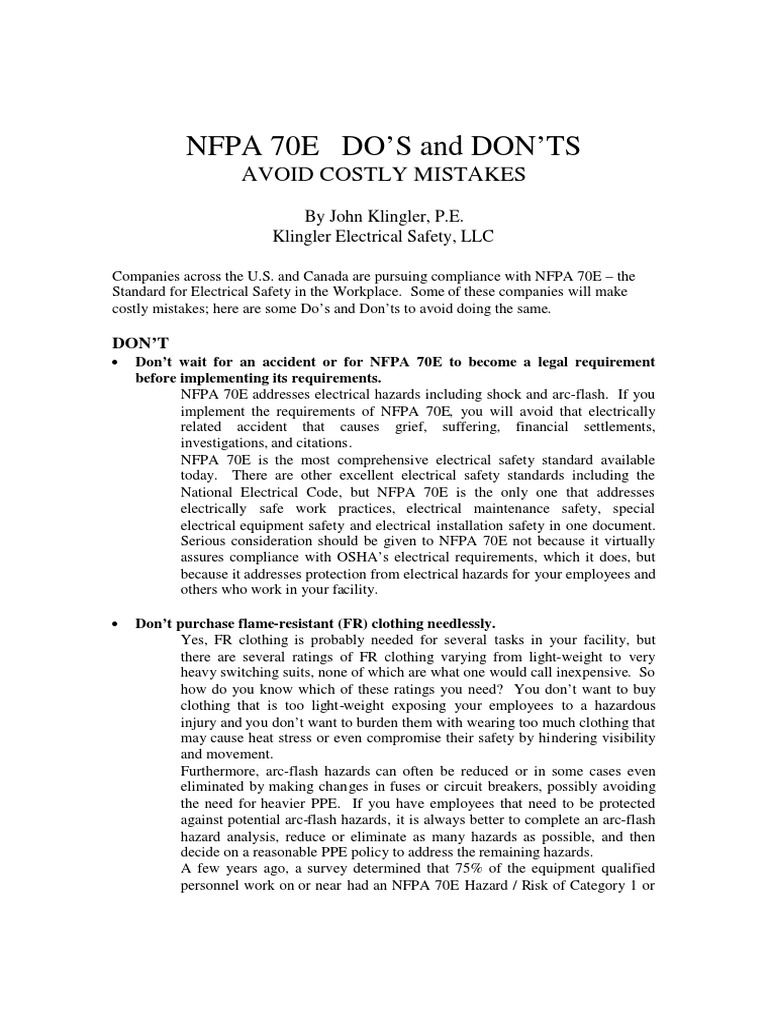 NFPA 70E DO'S and DON'TS
AVOID COSTLY MISTAKES

By John Klingler, P.E.
Klingler Electrical Safety, LLC

Companies across the U.S. and Canada are pursuing compliance with NFPA 70E – the Standard for Electrical Safety in the Workplace. Some of these companies will make costly mistakes; here are some Do's and Don'ts to avoid doing the same.

DON'T

• Don't wait for an accident or for NFPA 70E to become a legal requirement before implementing its requirements.

NFPA 70E addresses electrical hazards including shock and arc-flash. If you implement the requirements of NFPA 70E, you will avoid that electrically related accident that causes grief, suffering, financial settlements, investigations, and citations.

NFPA 70E is the most comprehensive electrical safety standard available today. There are other excellent electrical safety standards including the National Electrical Code, but NFPA 70E is the only one that addresses electrically safe work practices, electrical maintenance safety, special electrical equipment safety and electrical installation safety in one document. Serious consideration should be given to NFPA 70E not because it virtually assures compliance with OSHA's electrical requirements, which it does, but because it addresses protection from electrical hazards for your employees and others who work in your facility.

• Don't purchase flame-resistant (FR) clothing needlessly.

Yes, FR clothing is probably needed for several tasks in your facility, but there are several ratings of FR clothing varying from light-weight to very heavy switching suits, none of which are what one would call inexpensive. So how do you know which of these ratings you need? You don't want to buy clothing that is too light-weight exposing your employees to a hazardous injury and you don't want to burden them with wearing too much clothing that may cause heat stress or even compromise their safety by hindering visibility and movement.

Furthermore, arc-flash hazards can often be reduced or in some cases even eliminated by making changes in fuses or circuit breakers, possibly avoiding the need for heavier PPE. If you have employees that need to be protected against potential arc-flash hazards, it is always better to complete an arc-flash hazard analysis, reduce or eliminate as many hazards as possible, and then decide on a reasonable PPE policy to address the remaining hazards.

A few years ago, a survey determined that 75% of the equipment qualified personnel work on or near had an NFPA 70E Hazard / Risk of Category 1 or